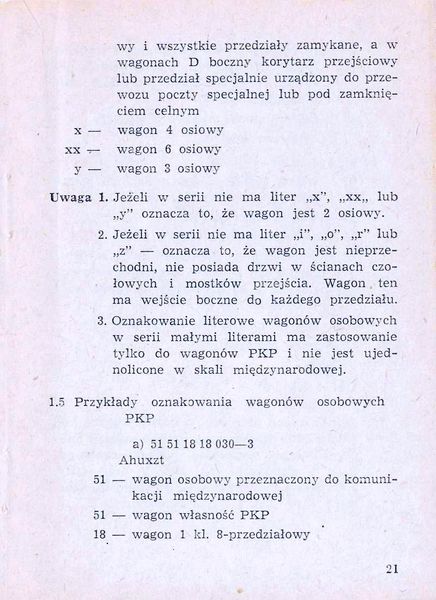 wy i wszystkie przedziały zamykane, a w wagonach D boczny korytarz przejściowy lub przedział specjalnie urządzony do przewozu poczty specjalnej lub pod zamknięciem celnym

x — wagon 4 osiowy
xx — wagon 6 osiowy
y — wagon 3 osiowy

Uwaga 1. Jeżeli w serii nie ma liter „x", „xx„ lub „y" oznacza to, że wagon jest 2 osiowy.

2. Jeżeli w serii nie ma liter „i", „o", „r" lub „z" — oznacza to, że wagon jest nieprzechodni, nie posiada drzwi w ścianach czołowych i mostków przejścia. Wagon ten ma wejście boczne do każdego przedziału.

3. Oznakowanie literowe wagonów osobowych w serii małymi literami ma zastosowanie tylko do wagonów PKP i nie jest ujednolicone w skali międzynarodowej.

1.5 Przykłady oznakowania wagonów osobowych PKP

a) 51 51 18 18 030—3
Ahuxzt

51 — wagon osobowy przeznaczony do komunikacji międzynarodowej
51 — wagon własność PKP
18 — wagon 1 kl. 8-przedziałowy

21